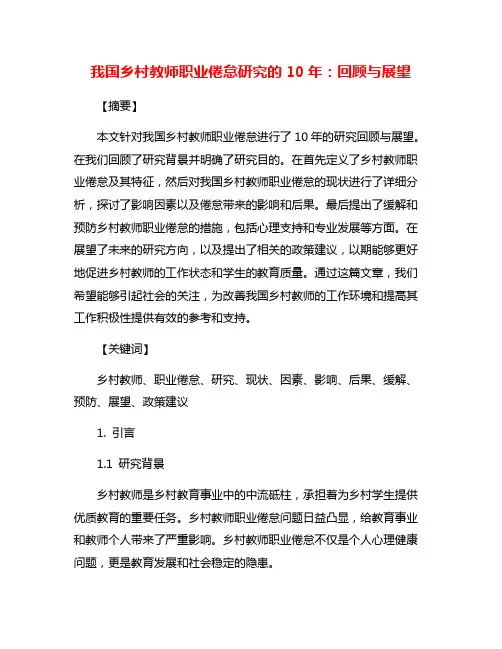 我国乡村教师职业倦怠研究的 10 年：回顾与展望

【摘要】

本文针对我国乡村教师职业倦怠进行了 10 年的研究回顾与展望。在我们回顾了研究背景并明确了研究目的。在首先定义了乡村教师职业倦怠及其特征，然后对我国乡村教师职业倦怠的现状进行了详细分析，探讨了影响因素以及倦怠带来的影响和后果。最后提出了缓解和预防乡村教师职业倦怠的措施，包括心理支持和专业发展等方面。在展望了未来的研究方向，以及提出了相关的政策建议，以期能够更好地促进乡村教师的工作状态和学生的教育质量。通过这篇文章，我们希望能够引起社会的关注，为改善我国乡村教师的工作环境和提高其工作积极性提供有效的参考和支持。

【关键词】

乡村教师、职业倦怠、研究、现状、因素、影响、后果、缓解、预防、展望、政策建议

1. 引言

1.1 研究背景

乡村教师是乡村教育事业中的中流砥柱，承担着为乡村学生提供优质教育的重要任务。乡村教师职业倦怠问题日益凸显，给教育事业和教师个人带来了严重影响。乡村教师职业倦怠不仅是个人心理健康问题，更是教育发展和社会稳定的隐患。